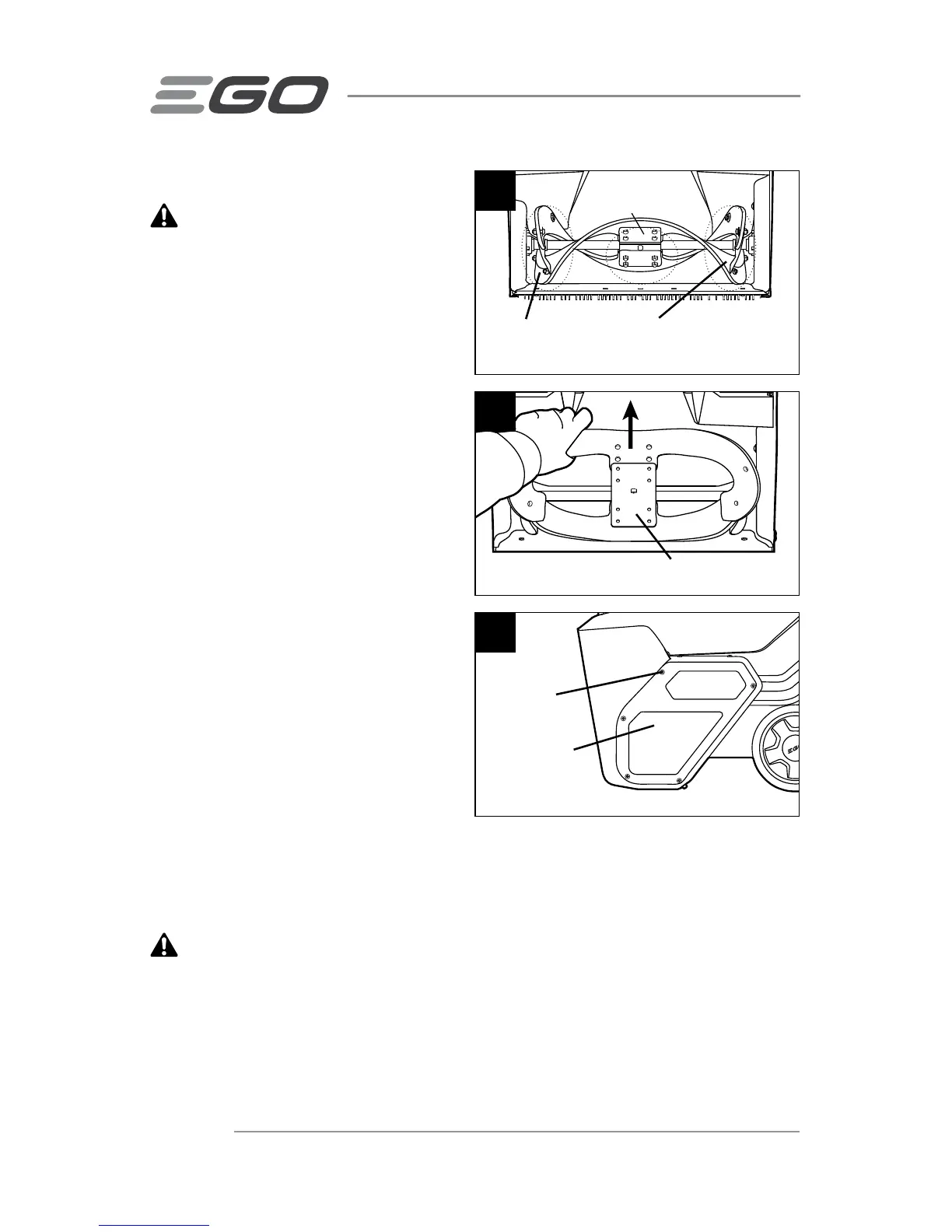 EGO